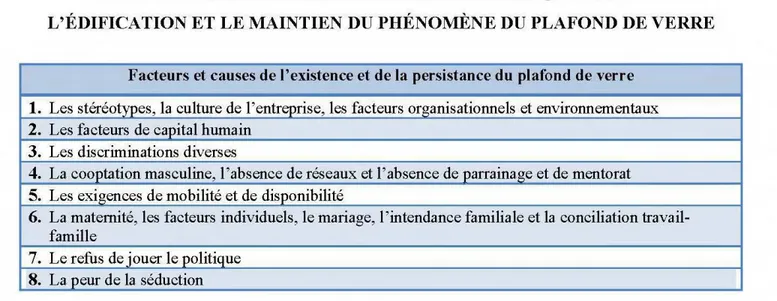 L'ÉDIFICATION ET LE MAINTIEN DU PHÉNOMÈNE DU PLAFOND DE VERRE

| Facteurs et causes de l'existence et de la persistance du plafond de verre |
|---|
| **1.** Les stéréotypes, la culture de l'entreprise, les facteurs organisationnels et environnementaux |
| **2.** Les facteurs de capital humain |
| **3.** Les discriminations diverses |
| **4.** La cooptation masculine, l'absence de réseaux et l'absence de parrainage et de mentorat |
| **5.** Les exigences de mobilité et de disponibilité |
| **6.** La maternité, les facteurs individuels, le mariage, l'intendance familiale et la conciliation travail-famille |
| **7.** Le refus de jouer le politique |
| **8.** La peur de la séduction |